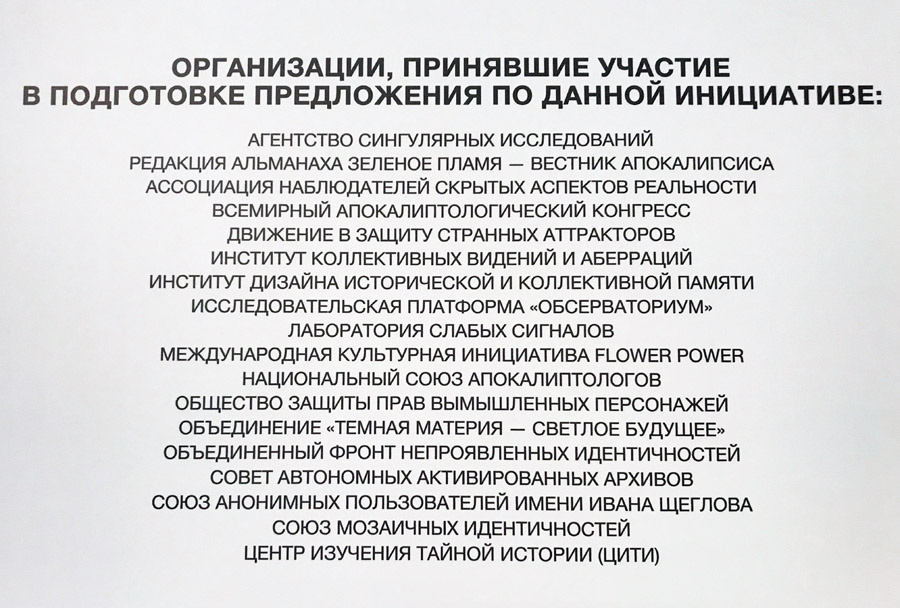 ОРГАНИЗАЦИИ, ПРИНЯВШИЕ УЧАСТИЕ
В ПОДГОТОВКЕ ПРЕДЛОЖЕНИЯ ПО ДАННОЙ ИНИЦИАТИВЕ:

АГЕНТСТВО СИНГУЛЯРНЫХ ИССЛЕДОВАНИЙ
РЕДАКЦИЯ АЛЬМАНАХА ЗЕЛЕНОЕ ПЛАМЯ — ВЕСТНИК АПОКАЛИПСИСА
АССОЦИАЦИЯ НАБЛЮДАТЕЛЕЙ СКРЫТЫХ АСПЕКТОВ РЕАЛЬНОСТИ
ВСЕМИРНЫЙ АПОКАЛИПТОЛОГИЧЕСКИЙ КОНГРЕСС
ДВИЖЕНИЕ В ЗАЩИТУ СТРАННЫХ АТТРАКТОРОВ
ИНСТИТУТ КОЛЛЕКТИВНЫХ ВИДЕНИЙ И АБЕРРАЦИЙ
ИНСТИТУТ ДИЗАЙНА ИСТОРИЧЕСКОЙ И КОЛЛЕКТИВНОЙ ПАМЯТИ
ИССЛЕДОВАТЕЛЬСКАЯ ПЛАТФОРМА «ОБСЕРВАТОРИУМ»
ЛАБОРАТОРИЯ СЛАБЫХ СИГНАЛОВ
МЕЖДУНАРОДНАЯ КУЛЬТУРНАЯ ИНИЦИАТИВА FLOWER POWER
НАЦИОНАЛЬНЫЙ СОЮЗ АПОКАЛИПТОЛОГОВ
ОБЩЕСТВО ЗАЩИТЫ ПРАВ ВЫМЫШЛЕННЫХ ПЕРСОНАЖЕЙ
ОБЪЕДИНЕНИЕ «ТЕМНАЯ МАТЕРИЯ — СВЕТЛОЕ БУДУЩЕЕ»
ОБЪЕДИНЕННЫЙ ФРОНТ НЕПРОЯВЛЕННЫХ ИДЕНТИЧНОСТЕЙ
СОВЕТ АВТОНОМНЫХ АКТИВИРОВАННЫХ АРХИВОВ
СОЮЗ АНОНИМНЫХ ПОЛЬЗОВАТЕЛЕЙ ИМЕНИ ИВАНА ЩЕГЛОВА
СОЮЗ МОЗАИЧНЫХ ИДЕНТИЧНОСТЕЙ
ЦЕНТР ИЗУЧЕНИЯ ТАЙНОЙ ИСТОРИИ (ЦИТИ)